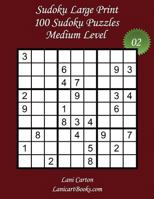 Sudoku Large Print
100 Sudoku Puzzles
Medium Level

02

| | | | | | | | | |
|---|---|---|---|---|---|---|---|---|
| 3 | | | | | | | | |
| | | | 6 | | | | 9 | 3 |
| | | | 4 | 7 | | | | |
| 2 | | | | 9 | | | 3 | 4 |
| 9 | | | 1 | | | | 6 | |
| | | | 8 | 3 | 4 | | | |
| | 8 | | | 4 | | 9 | | 7 |
| 1 | | | | | 5 | | 2 | |
| | | 2 | | | 8 | | | |

Lani Carton
LanicartBooks.com